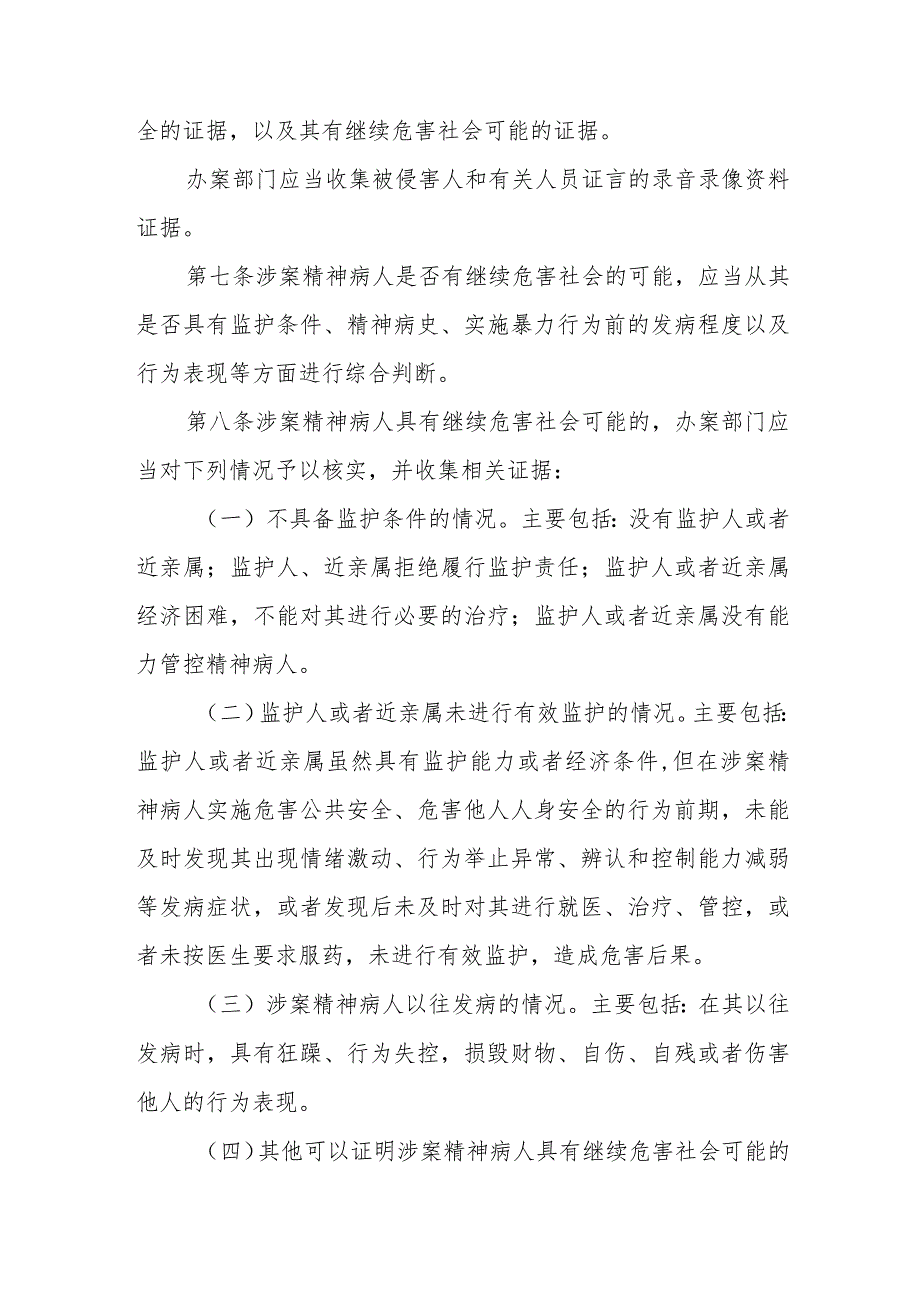 全的证据，以及其有继续危害社会可能的证据。

办案部门应当收集被侵害人和有关人员证言的录音录像资料证据。

第七条涉案精神病人是否有继续危害社会的可能，应当从其是否具有监护条件、精神病史、实施暴力行为前的发病程度以及行为表现等方面进行综合判断。

第八条涉案精神病人具有继续危害社会可能的，办案部门应当对下列情况予以核实，并收集相关证据：

（一）不具备监护条件的情况。主要包括：没有监护人或者近亲属；监护人、近亲属拒绝履行监护责任；监护人或者近亲属经济困难，不能对其进行必要的治疗；监护人或者近亲属没有能力管控精神病人。

（二）监护人或者近亲属未进行有效监护的情况。主要包括：监护人或者近亲属虽然具有监护能力或者经济条件，但在涉案精神病人实施危害公共安全、危害他人人身安全的行为前期，未能及时发现其出现情绪激动、行为举止异常、辨认和控制能力减弱等发病症状，或者发现后未及时对其进行就医、治疗、管控，或者未按医生要求服药，未进行有效监护，造成危害后果。

（三）涉案精神病人以往发病的情况。主要包括：在其以往发病时，具有狂躁、行为失控，损毁财物、自伤、自残或者伤害他人的行为表现。

（四）其他可以证明涉案精神病人具有继续危害社会可能的